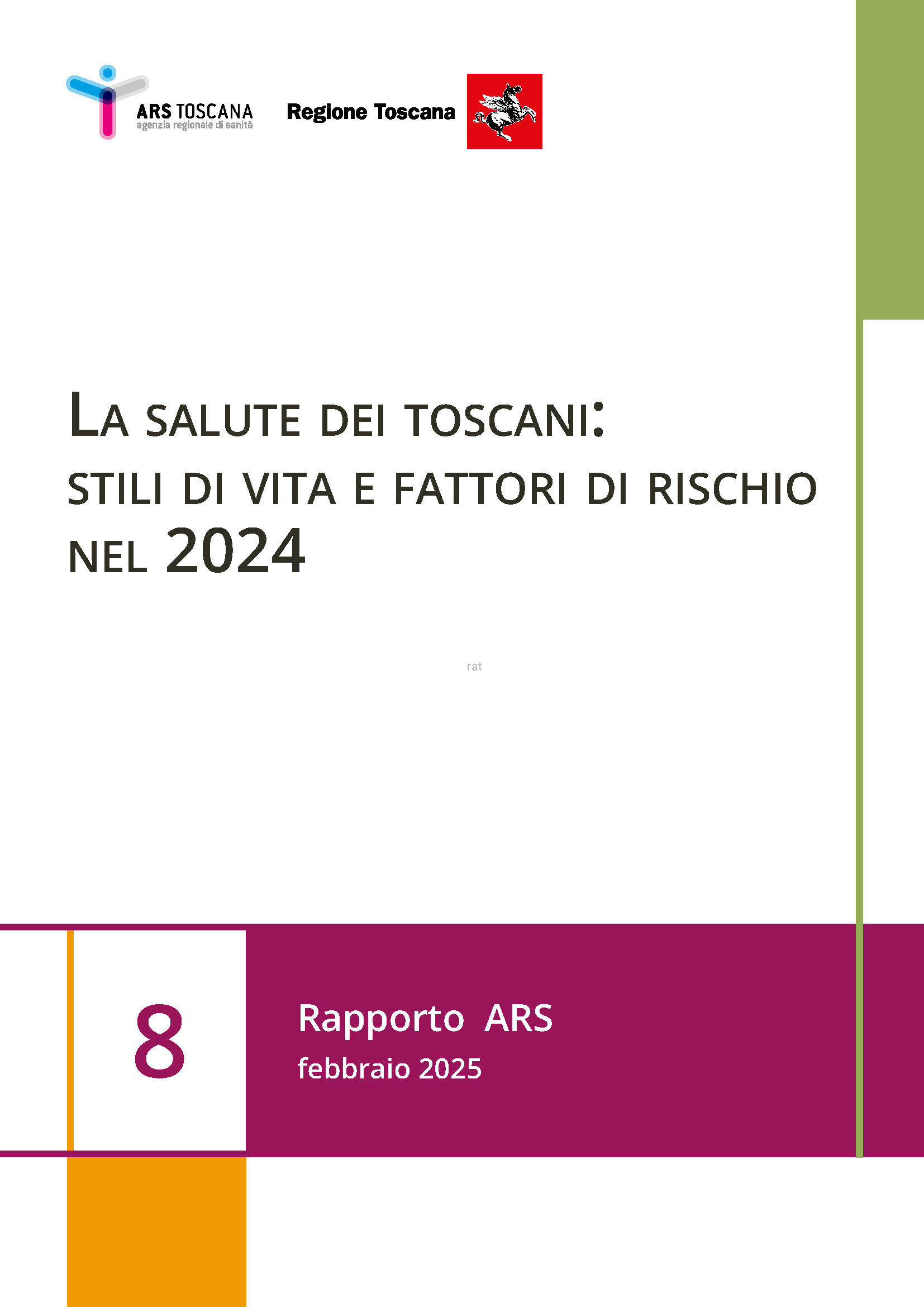 ARS TOSCANA
agenzia regionale di sanità

Regione Toscana

LA SALUTE DEI TOSCANI:
STILI DI VITA E FATTORI DI RISCHIO
NEL 2024

rat

8

Rapporto ARS
febbraio 2025